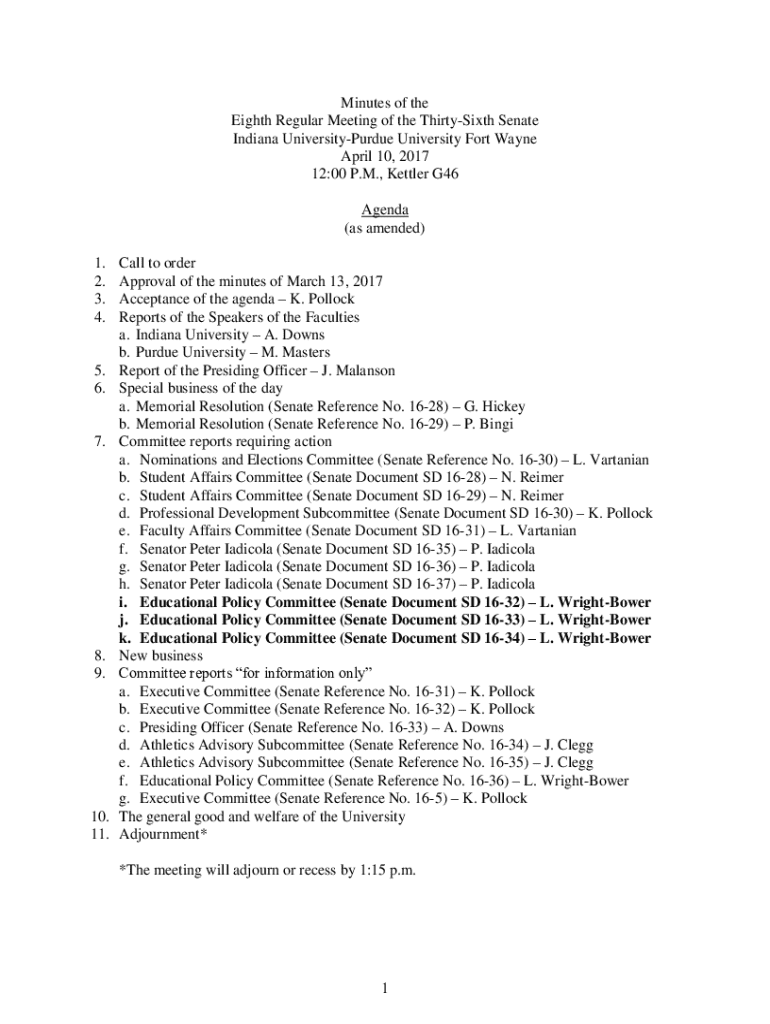 Minutes of the
Eighth Regular Meeting of the Thirty-Sixth Senate
Indiana University-Purdue University Fort Wayne
April 10, 2017
12:00 P.M., Kettler G46

Agenda
(as amended)

1. Call to order
2. Approval of the minutes of March 13, 2017
3. Acceptance of the agenda – K. Pollock
4. Reports of the Speakers of the Faculties
a. Indiana University – A. Downs
b. Purdue University – M. Masters
5. Report of the Presiding Officer – J. Malanson
6. Special business of the day
a. Memorial Resolution (Senate Reference No. 16-28) – G. Hickey
b. Memorial Resolution (Senate Reference No. 16-29) – P. Bingi
7. Committee reports requiring action
a. Nominations and Elections Committee (Senate Reference No. 16-30) – L. Vartanian
b. Student Affairs Committee (Senate Document SD 16-28) – N. Reimer
c. Student Affairs Committee (Senate Document SD 16-29) – N. Reimer
d. Professional Development Subcommittee (Senate Document SD 16-30) – K. Pollock
e. Faculty Affairs Committee (Senate Document SD 16-31) – L. Vartanian
f. Senator Peter Iadicola (Senate Document SD 16-35) – P. Iadicola
g. Senator Peter Iadicola (Senate Document SD 16-36) – P. Iadicola
h. Senator Peter Iadicola (Senate Document SD 16-37) – P. Iadicola
i. Educational Policy Committee (Senate Document SD 16-32) – L. Wright-Bower
j. Educational Policy Committee (Senate Document SD 16-33) – L. Wright-Bower
k. Educational Policy Committee (Senate Document SD 16-34) – L. Wright-Bower
8. New business
9. Committee reports "for information only"
a. Executive Committee (Senate Reference No. 16-31) – K. Pollock
b. Executive Committee (Senate Reference No. 16-32) – K. Pollock
c. Presiding Officer (Senate Reference No. 16-33) – A. Downs
d. Athletics Advisory Subcommittee (Senate Reference No. 16-34) – J. Clegg
e. Athletics Advisory Subcommittee (Senate Reference No. 16-35) – J. Clegg
f. Educational Policy Committee (Senate Reference No. 16-36) – L. Wright-Bower
g. Executive Committee (Senate Reference No. 16-5) – K. Pollock
10. The general good and welfare of the University
11. Adjournment*

*The meeting will adjourn or recess by 1:15 p.m.

1